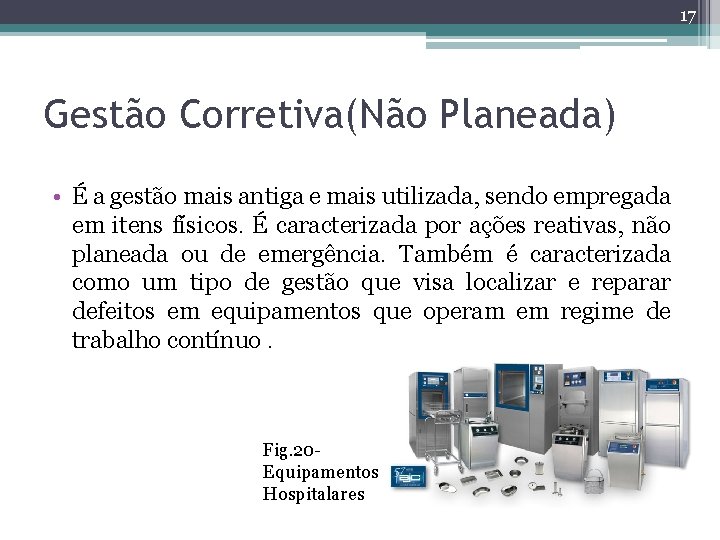 17

Gestão Corretiva(Não Planeada)

• É a gestão mais antiga e mais utilizada, sendo empregada em itens físicos. É caracterizada por ações reativas, não planeada ou de emergência. Também é caracterizada como um tipo de gestão que visa localizar e reparar defeitos em equipamentos que operam em regime de trabalho contínuo .

Fig.20- Equipamentos Hospitalares